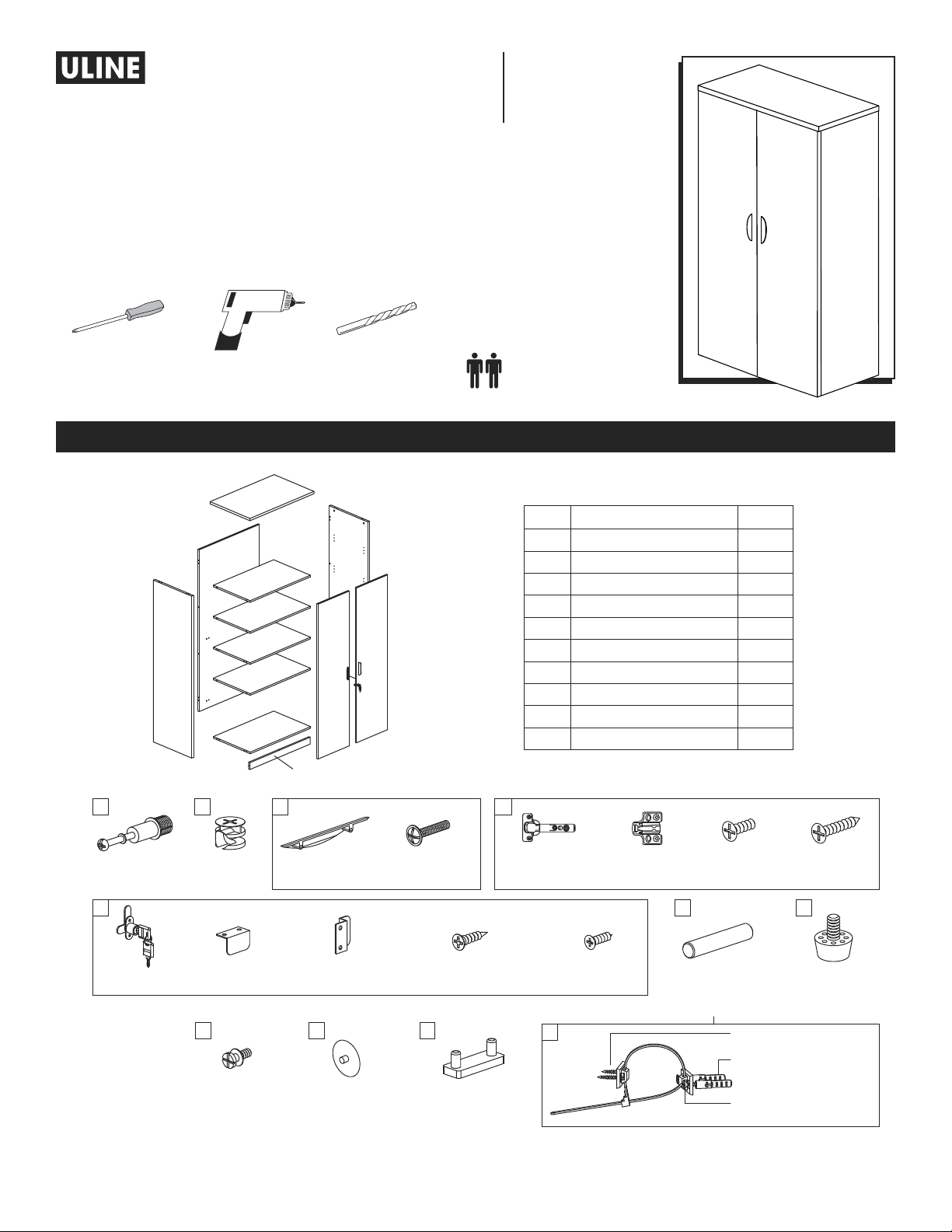 ULINE